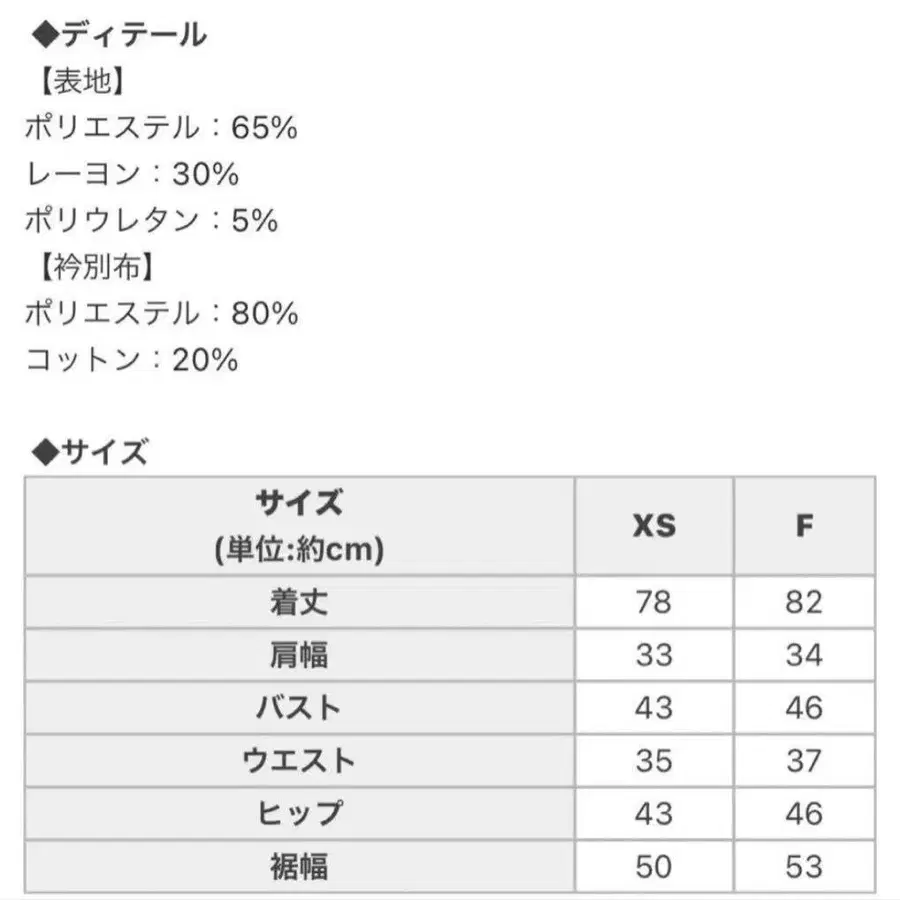 ◆ディテール
【表地】
ポリエステル：65%
レーヨン：30%
ポリウレタン：5%
【衿別布】
ポリエステル：80%
コットン：20%

◆サイズ

| サイズ (単位:約cm) | XS | F |
|---|---|---|
| 着丈 | 78 | 82 |
| 肩幅 | 33 | 34 |
| バスト | 43 | 46 |
| ウエスト | 35 | 37 |
| ヒップ | 43 | 46 |
| 裾幅 | 50 | 53 |